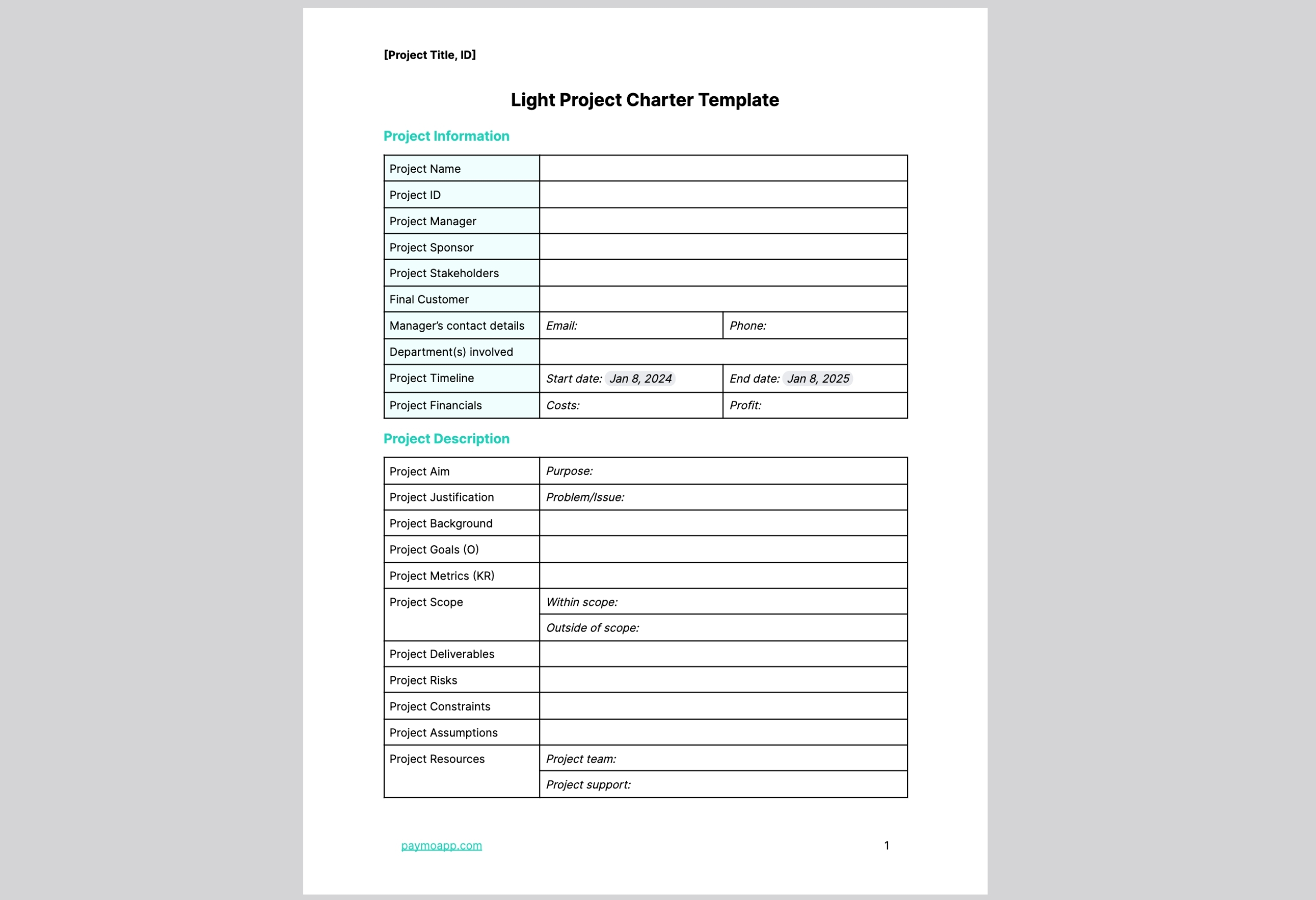 [Project Title, ID]

Light Project Charter Template

Project Information

| Project Name | | |
|---|---|---|
| Project ID | | |
| Project Manager | | |
| Project Sponsor | | |
| Project Stakeholders | | |
| Final Customer | | |
| Manager's contact details | Email: | Phone: |
| Department(s) involved | | |
| Project Timeline | Start date: Jan 8, 2024 | End date: Jan 8, 2025 |
| Project Financials | Costs: | Profit: |

Project Description

| Project Aim | Purpose: |
|---|---|
| Project Justification | Problem/Issue: |
| Project Background | |
| Project Goals (O) | |
| Project Metrics (KR) | |
| Project Scope | Within scope: |
| | Outside of scope: |
| Project Deliverables | |
| Project Risks | |
| Project Constraints | |
| Project Assumptions | |
| Project Resources | Project team: |
| | Project support: |

paymoapp.com

1